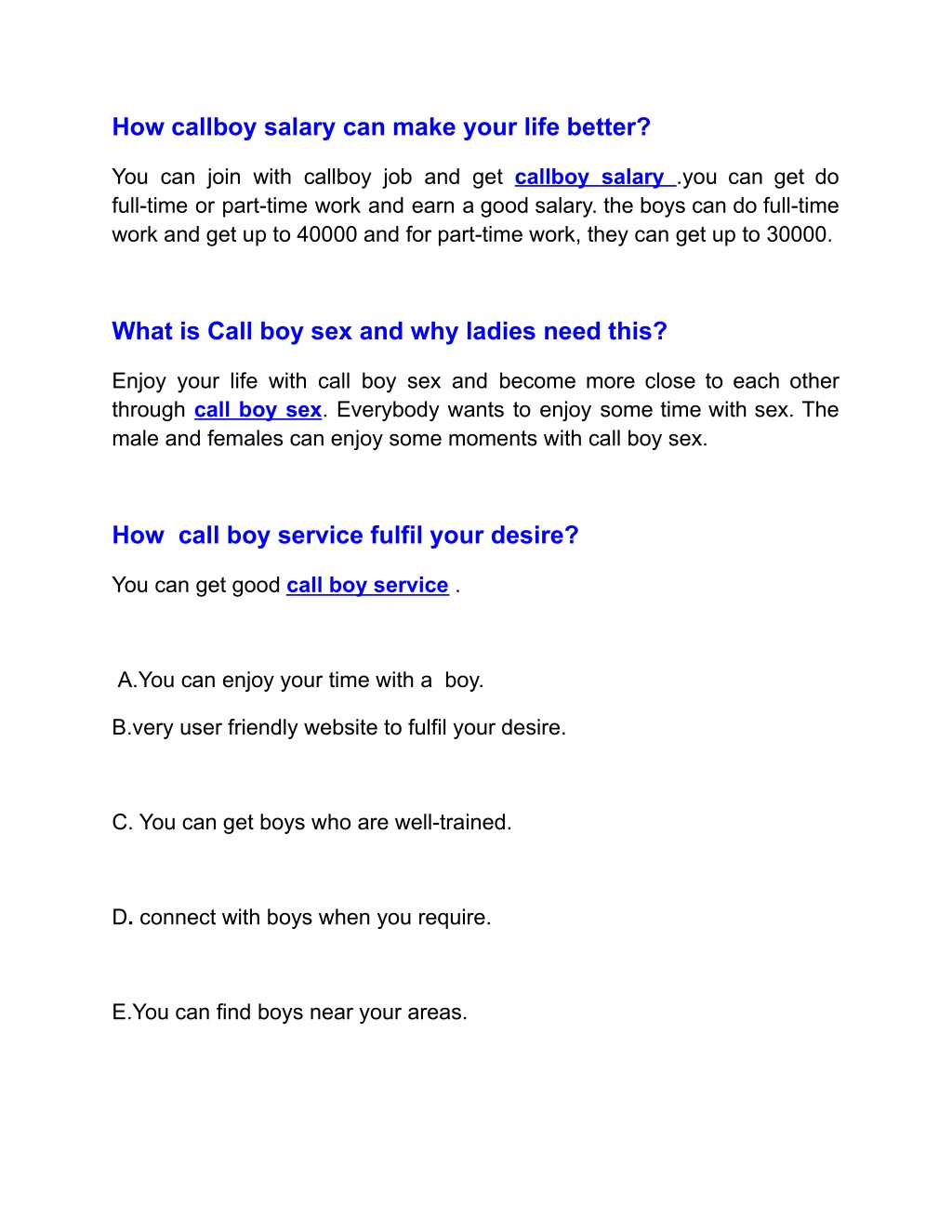 How callboy salary can make your life better?

You can join with callboy job and get callboy salary .you can get do full-time or part-time work and earn a good salary. the boys can do full-time work and get up to 40000 and for part-time work, they can get up to 30000.

What is Call boy sex and why ladies need this?

Enjoy your life with call boy sex and become more close to each other through call boy sex. Everybody wants to enjoy some time with sex. The male and females can enjoy some moments with call boy sex.

How call boy service fulfil your desire?

You can get good call boy service .

A.You can enjoy your time with a boy.

B.very user friendly website to fulfil your desire.

C. You can get boys who are well-trained.

D. connect with boys when you require.

E.You can find boys near your areas.